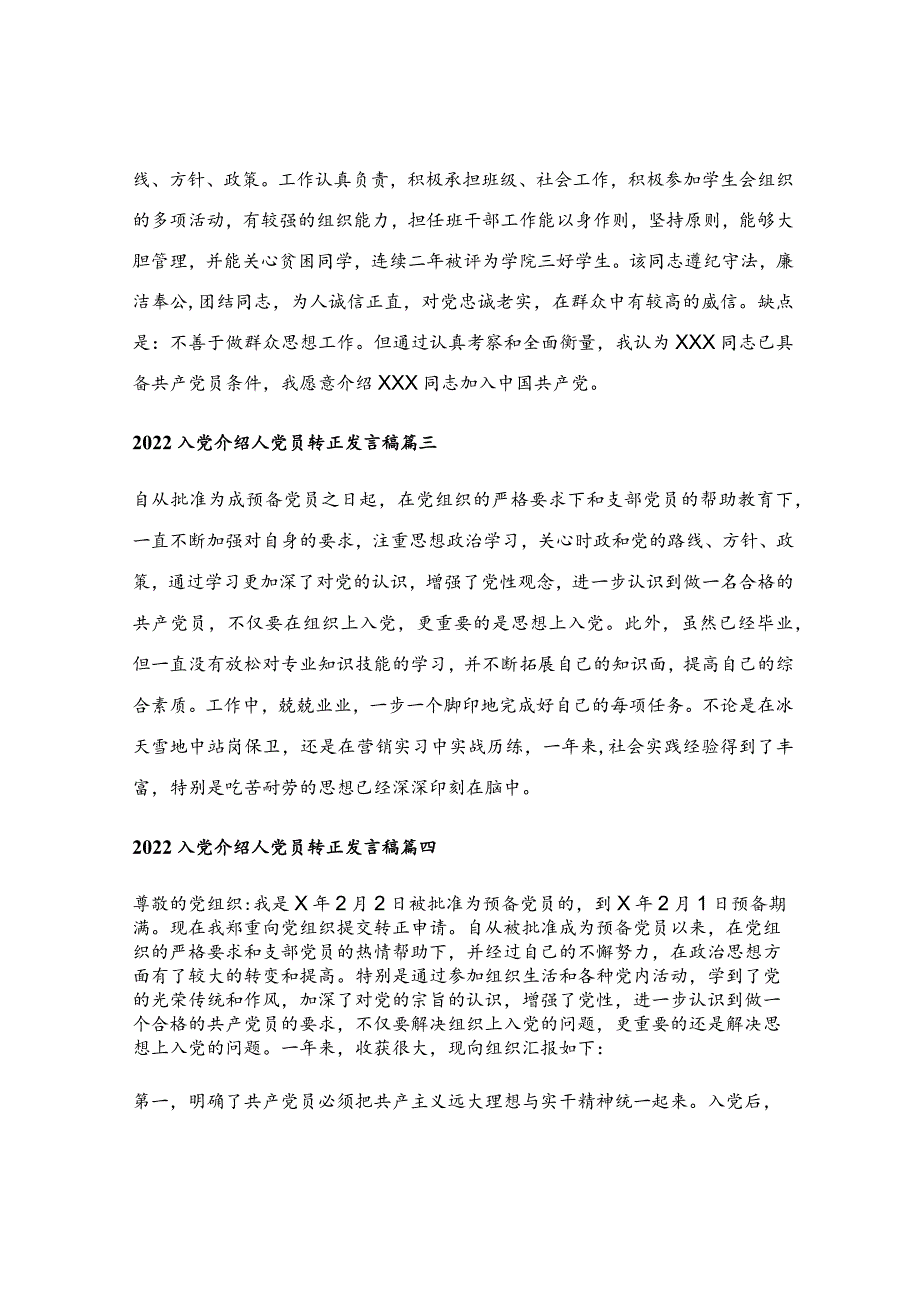 线、方针、政策。工作认真负责，积极承担班级、社会工作，积极参加学生会组织的多项活动，有较强的组织能力，担任班干部工作能以身作则，坚持原则，能够大胆管理，并能关心贫困同学，连续二年被评为学院三好学生。该同志遵纪守法，廉洁奉公,团结同志，为人诚信正直，对党忠诚老实，在群众中有较高的威信。缺点是：不善于做群众思想工作。但通过认真考察和全面衡量，我认为XXX同志已具备共产党员条件，我愿意介绍XXX同志加入中国共产党。

2022入党介绍人党员转正发言稿篇三

自从批准为成预备党员之日起，在党组织的严格要求下和支部党员的帮助教育下，一直不断加强对自身的要求，注重思想政治学习，关心时政和党的路线、方针、政策，通过学习更加深了对党的认识，增强了党性观念，进一步认识到做一名合格的共产党员，不仅要在组织上入党，更重要的是思想上入党。此外，虽然已经毕业，但一直没有放松对专业知识技能的学习，并不断拓展自己的知识面，提高自己的综合素质。工作中，兢兢业业，一步一个脚印地完成好自己的每项任务。不论是在冰天雪地中站岗保卫，还是在营销实习中实战历练，一年来，社会实践经验得到了丰富，特别是吃苦耐劳的思想已经深深印刻在脑中。

2022入党介绍人党员转正发言稿篇四

尊敬的党组织：我是X年2月2日被批准为预备党员的，到X年2月1日预备期满。现在我郑重向党组织提交转正申请。自从被批准成为预备党员以来，在党组织的严格要求和支部党员的热情帮助下，并经过自己的不懈努力，在政治思想方面有了较大的转变和提高。特别是通过参加组织生活和各种党内活动，学到了党的光荣传统和作风，加深了对党的宗旨的认识，增强了党性，进一步认识到做一个合格的共产党员的要求，不仅要解决组织上入党的问题，更重要的还是解决思想上入党的问题。一年来，收获很大，现向组织汇报如下：

第一，明确了共产党员必须把共产主义远大理想与实干精神统一起来。入党后，